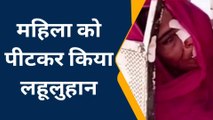 महिला को
पीटकर किया
लहूलुहान